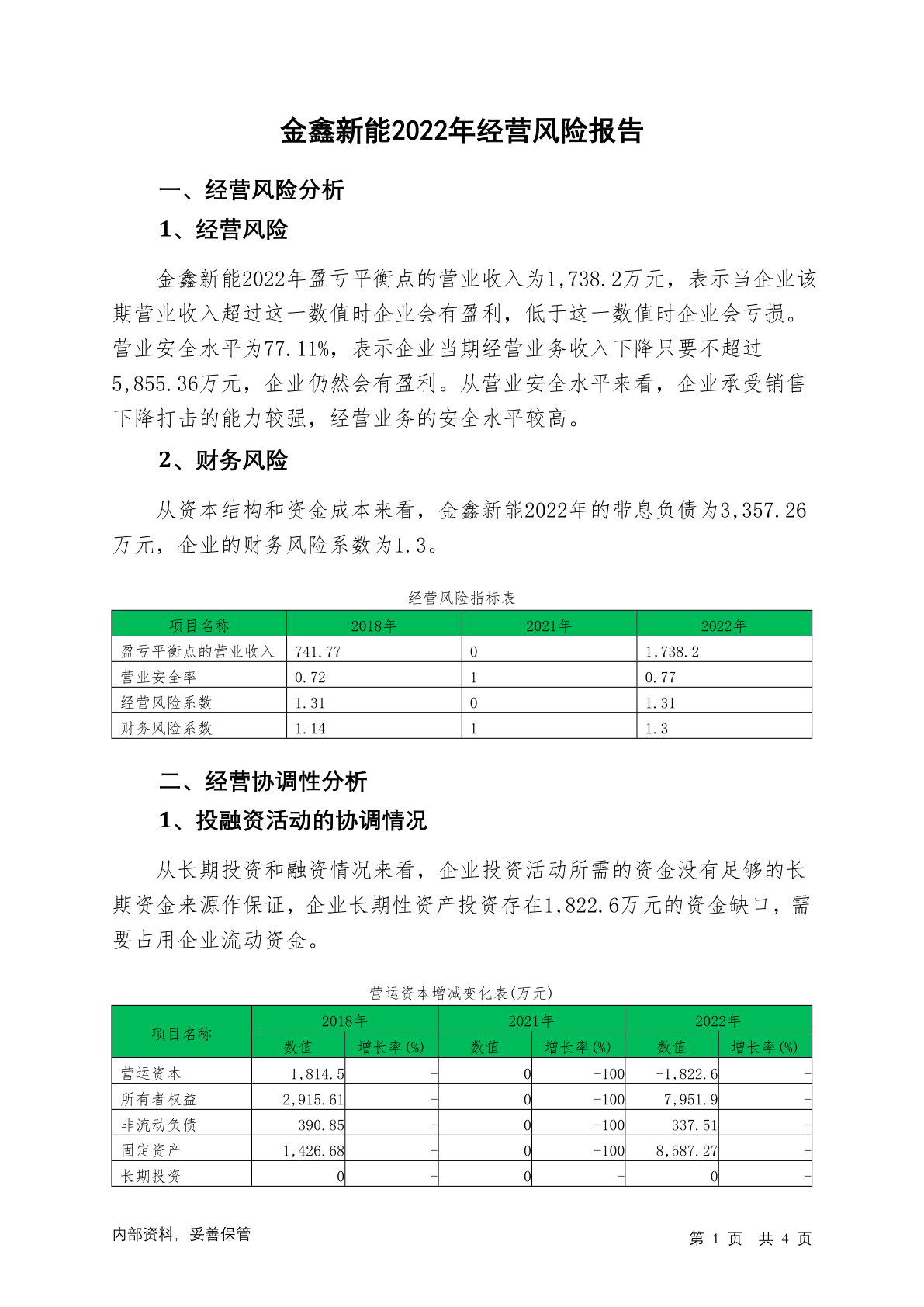 金鑫新能2022年经营风险报告

一、经营风险分析

1、经营风险

金鑫新能2022年盈亏平衡点的营业收入为1,738.2万元，表示当企业该期营业收入超过这一数值时企业会有盈利，低于这一数值时企业会亏损。营业安全水平为77.11%，表示企业当期经营业务收入下降只要不超过5,855.36万元，企业仍然会有盈利。从营业安全水平来看，企业承受销售下降打击的能力较强，经营业务的安全水平较高。

2、财务风险

从资本结构和资金成本来看，金鑫新能2022年的带息负债为3,357.26万元，企业的财务风险系数为1.3。

经营风险指标表

| 项目名称 | 2018年 | 2021年 | 2022年 |
|---|---|---|---|
| 盈亏平衡点的营业收入 | 741.77 | 0 | 1,738.2 |
| 营业安全率 | 0.72 | 1 | 0.77 |
| 经营风险系数 | 1.31 | 0 | 1.31 |
| 财务风险系数 | 1.14 | 1 | 1.3 |

二、经营协调性分析

1、投融资活动的协调情况

从长期投资和融资情况来看，企业投资活动所需的资金没有足够的长期资金来源作保证，企业长期性资产投资存在1,822.6万元的资金缺口，需要占用企业流动资金。

营运资本增减变化表(万元)

| 项目名称 | 2018年 数值 | 2018年 增长率(%) | 2021年 数值 | 2021年 增长率(%) | 2022年 数值 | 2022年 增长率(%) |
|---|---|---|---|---|---|---|
| 营运资本 | 1,814.5 | - | 0 | -100 | -1,822.6 | - |
| 所有者权益 | 2,915.61 | - | 0 | -100 | 7,951.9 | - |
| 非流动负债 | 390.85 | - | 0 | -100 | 337.51 | - |
| 固定资产 | 1,426.68 | - | 0 | -100 | 8,587.27 | - |
| 长期投资 | 0 | - | 0 | - | 0 | - |

内部资料，妥善保管

第 1 页 共 4 页